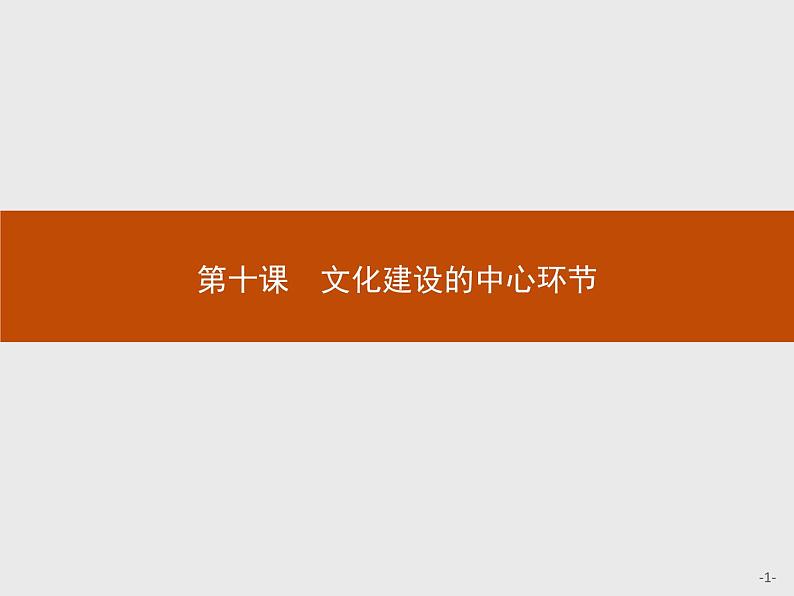 第十课　文化建设的中心环节

-1-